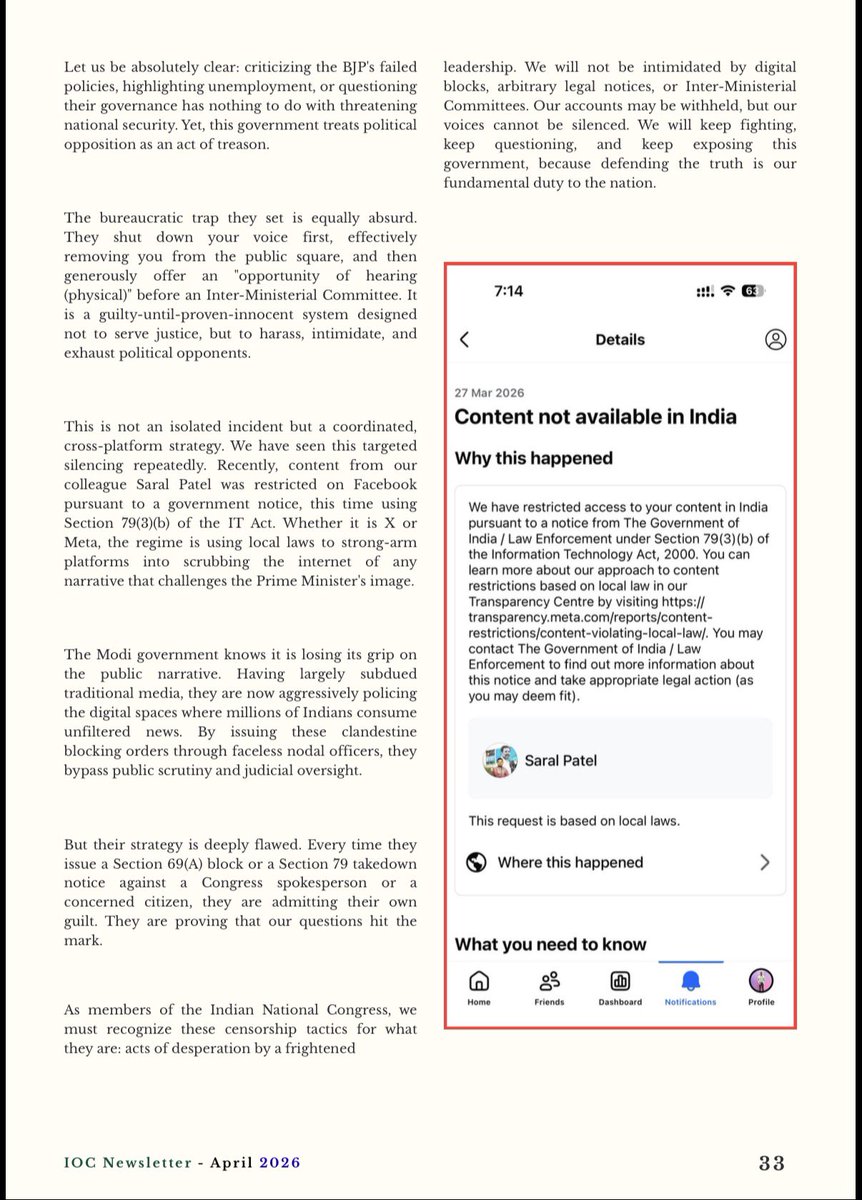 Let us be absolutely clear: criticizing the BJP's failed policies, highlighting unemployment, or questioning their governance has nothing to do with threatening national security. Yet, this government treats political opposition as an act of treason.

The bureaucratic trap they set is equally absurd. They shut down your voice first, effectively removing you from the public square, and then generously offer an "opportunity of hearing (physical)" before an Inter-Ministerial Committee. It is a guilty-until-proven-innocent system designed not to serve justice, but to harass, intimidate, and exhaust political opponents.

This is not an isolated incident but a coordinated, cross-platform strategy. We have seen this targeted silencing repeatedly. Recently, content from our colleague Saral Patel was restricted on Facebook pursuant to a government notice, this time using Section 79(3)(b) of the IT Act. Whether it is X or Meta, the regime is using local laws to strong-arm platforms into scrubbing the internet of any narrative that challenges the Prime Minister's image.

The Modi government knows it is losing its grip on the public narrative. Having largely subdued traditional media, they are now aggressively policing the digital spaces where millions of Indians consume unfiltered news. By issuing these clandestine blocking orders through faceless nodal officers, they bypass public scrutiny and judicial oversight.

But their strategy is deeply flawed. Every time they issue a Section 69(A) block or a Section 79 takedown notice against a Congress spokesperson or a concerned citizen, they are admitting their own guilt. They are proving that our questions hit the mark.

As members of the Indian National Congress, we must recognize these censorship tactics for what they are: acts of desperation by a frightened leadership. We will not be intimidated by digital blocks, arbitrary legal notices, or Inter-Ministerial Committees. Our accounts may be withheld, but our voices cannot be silenced. We will keep fighting, keep questioning, and keep exposing this government, because defending the truth is our fundamental duty to the nation.

7:14 63

Details

27 Mar 2026

Content not available in India

Why this happened

We have restricted access to your content in India pursuant to a notice from The Government of India / Law Enforcement under Section 79(3)(b) of the Information Technology Act, 2000. You can learn more about our approach to content restrictions based on local law in our Transparency Centre by visiting https://transparency.meta.com/reports/content-restrictions/content-violating-local-law/. You may contact The Government of India / Law Enforcement to find out more information about this notice and take appropriate legal action (as you may deem fit).

Saral Patel

This request is based on local laws.

Where this happened

What you need to know

Home Friends Dashboard Notifications Profile

IOC Newsletter - April 2026

33